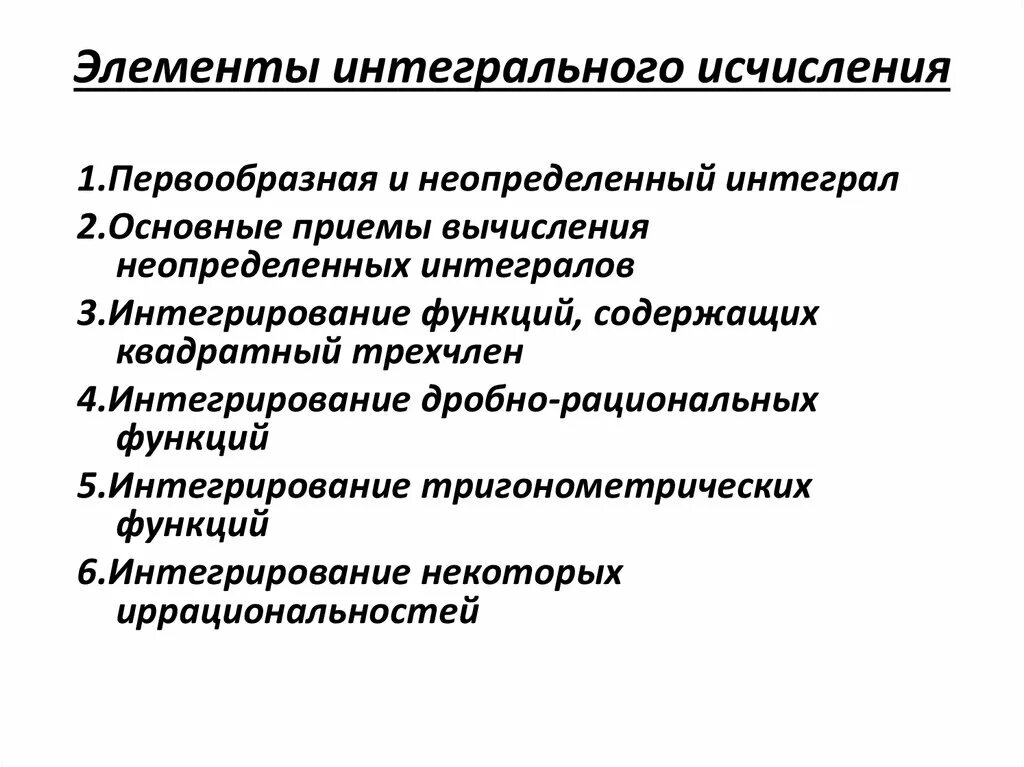 Элементы интегрального исчисления

1.Первообразная и неопределенный интеграл

2.Основные приемы вычисления неопределенных интегралов

3.Интегрирование функций, содержащих квадратный трехчлен

4.Интегрирование дробно-рациональных функций

5.Интегрирование тригонометрических функций

6.Интегрирование некоторых иррациональностей